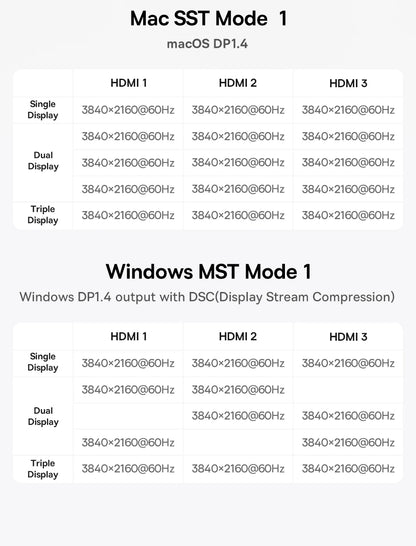 Mac SST Mode 1

macOS DP1.4

| | HDMI 1 | HDMI 2 | HDMI 3 |
|---|---|---|---|
| Single Display | 3840×2160@60Hz | 3840×2160@60Hz | 3840×2160@60Hz |
| Dual Display | 3840×2160@60Hz | 3840×2160@60Hz | 3840×2160@60Hz |
| | 3840×2160@60Hz | 3840×2160@60Hz | 3840×2160@60Hz |
| | 3840×2160@60Hz | 3840×2160@60Hz | 3840×2160@60Hz |
| Triple Display | 3840×2160@60Hz | 3840×2160@60Hz | 3840×2160@60Hz |

Windows MST Mode 1

Windows DP1.4 output with DSC(Display Stream Compression)

| | HDMI 1 | HDMI 2 | HDMI 3 |
|---|---|---|---|
| Single Display | 3840×2160@60Hz | 3840×2160@60Hz | 3840×2160@60Hz |
| Dual Display | 3840×2160@60Hz | 3840×2160@60Hz | |
| | | 3840×2160@60Hz | 3840×2160@60Hz |
| | 3840×2160@60Hz | | 3840×2160@60Hz |
| Triple Display | 3840×2160@60Hz | 3840×2160@60Hz | 3840×2160@60Hz |